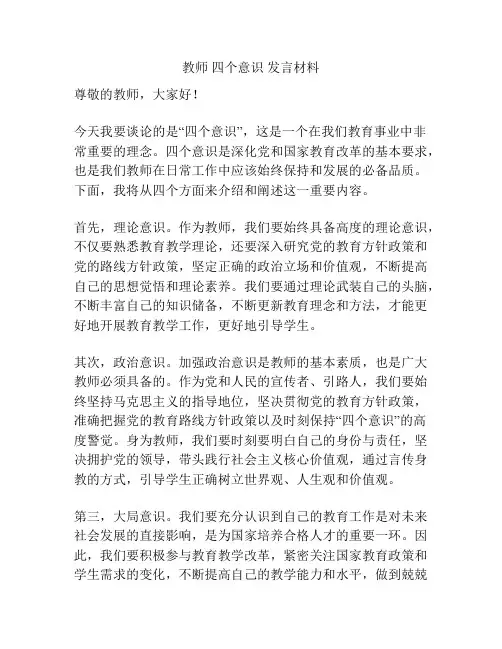 教师 四个意识 发言材料

尊敬的教师，大家好！

今天我要谈论的是“四个意识”，这是一个在我们教育事业中非常重要的理念。四个意识是深化党和国家教育改革的基本要求，也是我们教师在日常工作中应该始终保持和发展的必备品质。下面，我将从四个方面来介绍和阐述这一重要内容。

首先，理论意识。作为教师，我们要始终具备高度的理论意识，不仅要熟悉教育教学理论，还要深入研究党的教育方针政策和党的路线方针政策，坚定正确的政治立场和价值观，不断提高自己的思想觉悟和理论素养。我们要通过理论武装自己的头脑，不断丰富自己的知识储备，不断更新教育理念和方法，才能更好地开展教育教学工作，更好地引导学生。

其次，政治意识。加强政治意识是教师的基本素质，也是广大教师必须具备的。作为党和人民的宣传者、引路人，我们要始终坚持马克思主义的指导地位，坚决贯彻党的教育方针政策，准确把握党的教育路线方针政策以及时刻保持“四个意识”的高度警觉。身为教师，我们要时刻要明白自己的身份与责任，坚决拥护党的领导，带头践行社会主义核心价值观，通过言传身教的方式，引导学生正确树立世界观、人生观和价值观。

第三，大局意识。我们要充分认识到自己的教育工作是对未来社会发展的直接影响，是为国家培养合格人才的重要一环。因此，我们要积极参与教育教学改革，紧密关注国家教育政策和学生需求的变化，不断提高自己的教学能力和水平，做到兢兢